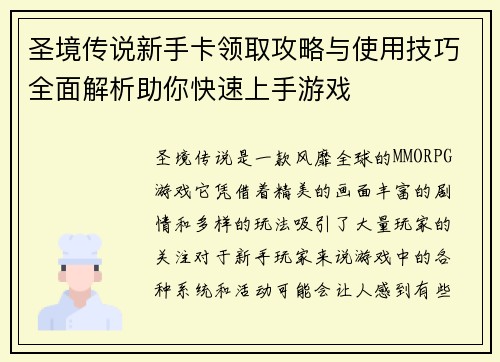 圣境传说新手卡领取攻略与使用技巧全面解析助你快速上手游戏

圣境传说是一款风靡全球的MMORPG游戏它凭借着精美的画面丰富的剧情和多样的玩法吸引了大量玩家的关注对于新手玩家来说游戏中的各种系统和活动可能会让人感到有些